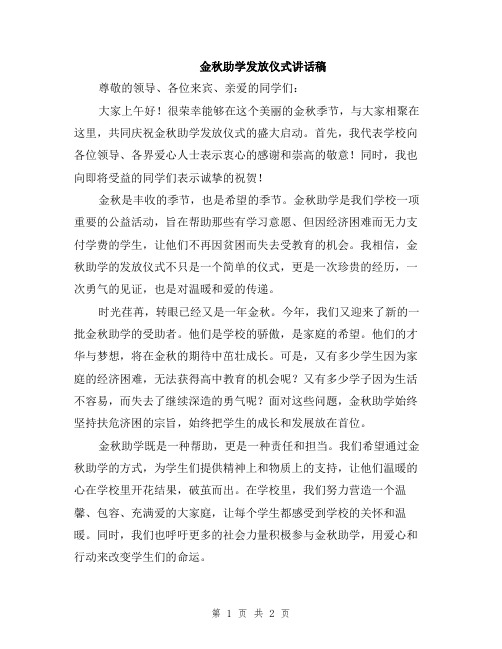 金秋助学发放仪式讲话稿

尊敬的领导、各位来宾、亲爱的同学们：

大家上午好！很荣幸能够在这个美丽的金秋季节，与大家相聚在这里，共同庆祝金秋助学发放仪式的盛大启动。首先，我代表学校向各位领导、各界爱心人士表示衷心的感谢和崇高的敬意！同时，我也向即将受益的同学们表示诚挚的祝贺！

金秋是丰收的季节，也是希望的季节。金秋助学是我们学校一项重要的公益活动，旨在帮助那些有学习意愿、但因经济困难而无力支付学费的学生，让他们不再因贫困而失去受教育的机会。我相信，金秋助学的发放仪式不只是一个简单的仪式，更是一次珍贵的经历，一次勇气的见证，也是对温暖和爱的传递。

时光荏苒，转眼已经又是一年金秋。今年，我们又迎来了新的一批金秋助学的受助者。他们是学校的骄傲，是家庭的希望。他们的才华与梦想，将在金秋的期待中茁壮成长。可是，又有多少学生因为家庭的经济困难，无法获得高中教育的机会呢？又有多少学子因为生活不容易，而失去了继续深造的勇气呢？面对这些问题，金秋助学始终坚持扶危济困的宗旨，始终把学生的成长和发展放在首位。

金秋助学既是一种帮助，更是一种责任和担当。我们希望通过金秋助学的方式，为学生们提供精神上和物质上的支持，让他们温暖的心在学校里开花结果，破茧而出。在学校里，我们努力营造一个温馨、包容、充满爱的大家庭，让每个学生都感受到学校的关怀和温暖。同时，我们也呼吁更多的社会力量积极参与金秋助学，用爱心和行动来改变学生们的命运。

第 1 页 共 2 页